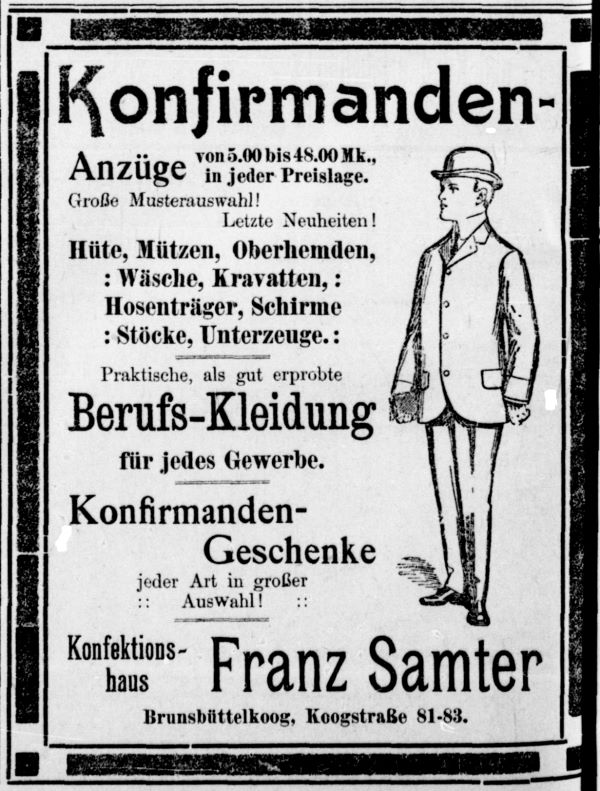 Konfirmanden-

Anzüge von 5.00 bis 48.00 Mk., in jeder Preislage.

Große Musterauswahl!
Letzte Neuheiten!

Hüte, Mützen, Oberhemden,
: Wäsche, Kravatten, :
Hosenträger, Schirme
: Stöcke, Unterzeuge. :

Praktische, als gut erprobte

Berufs-Kleidung

für jedes Gewerbe.

Konfirmanden-Geschenke

jeder Art in großer
:: Auswahl! ::

Konfektionshaus Franz Samter

Brunsbüttelkoog, Koogstraße 81-83.